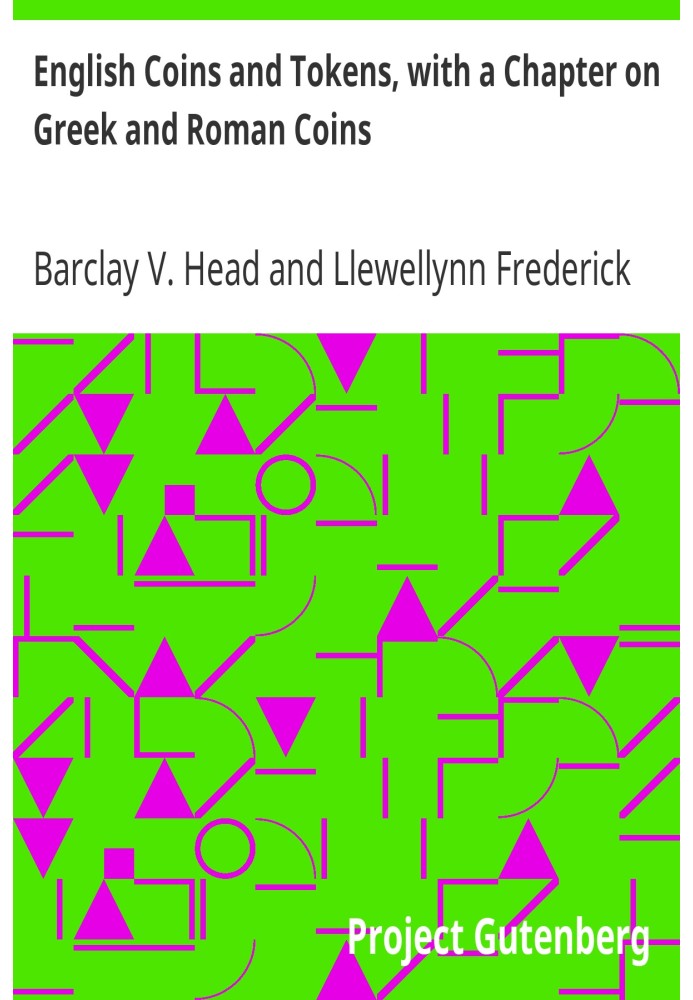 English Coins and Tokens, with a Chapter on Greek and Roman Coins

Barclay V. Head and Llewellynn Frederick

Project Gutenberg